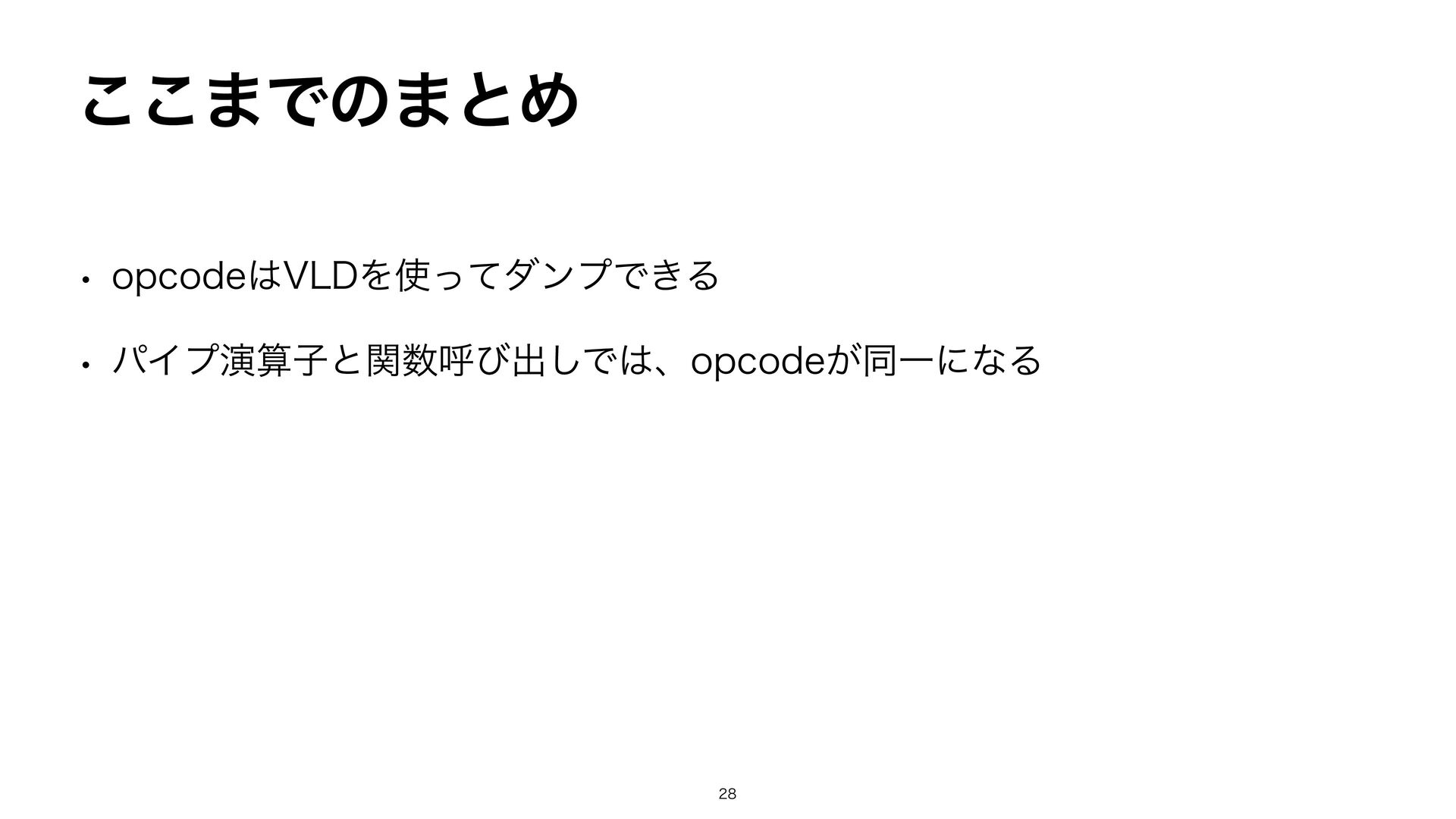 ここまでのまとめ

• opcodeはVLDを使ってダンプできる

• パイプ演算子と関数呼び出しでは、opcodeが同一になる

28